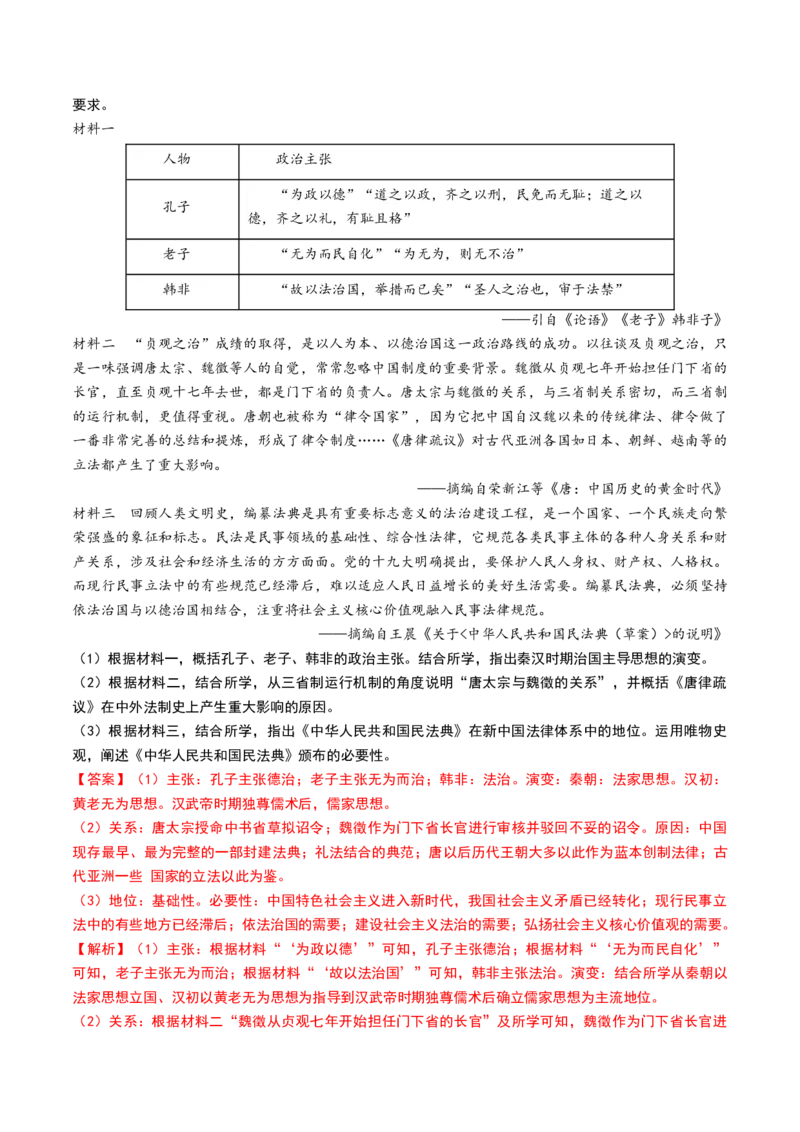 要求。
材料一

| 人物 | 政治主张 |
|---|---|
| 孔子 | “为政以德”“道之以政，齐之以刑，民免而无耻；道之以德，齐之以礼，有耻且格” |
| 老子 | “无为而民自化”“为无为，则无不治” |
| 韩非 | “故以法治国，举措而已矣”“圣人之治也，审于法禁” |

——引自《论语》《老子》韩非子》

材料二 “贞观之治”成绩的取得，是以人为本、以德治国这一政治路线的成功。以往谈及贞观之治，只是一味强调唐太宗、魏徵等人的自觉，常常忽略中国制度的重要背景。魏徵从贞观七年开始担任门下省的长官，直至贞观十七年去世，都是门下省的负责人。唐太宗与魏徵的关系，与三省制关系密切，而三省制的运行机制，更值得重视。唐朝也被称为“律令国家”，因为它把中国自汉魏以来的传统律法、律令做了一番非常完善的总结和提炼，形成了律令制度……《唐律疏议》对古代亚洲各国如日本、朝鲜、越南等的立法都产生了重大影响。

——摘编自荣新江等《唐：中国历史的黄金时代》

材料三 回顾人类文明史，编纂法典是具有重要标志意义的法治建设工程，是一个国家、一个民族走向繁荣强盛的象征和标志。民法是民事领域的基础性、综合性法律，它规范各类民事主体的各种人身关系和财产关系，涉及社会和经济生活的方方面面。党的十九大明确提出，要保护人民人身权、财产权、人格权。而现行民事立法中的有些规范已经滞后，难以适应人民日益增长的美好生活需要。编纂民法典，必须坚持依法治国与以德治国相结合，注重将社会主义核心价值观融入民事法律规范。

——摘编自王晨《关于<中华人民共和国民法典（草案）>的说明》

（1）根据材料一，概括孔子、老子、韩非的政治主张。结合所学，指出秦汉时期治国主导思想的演变。
（2）根据材料二，结合所学，从三省制运行机制的角度说明“唐太宗与魏徵的关系”，并概括《唐律疏议》在中外法制史上产生重大影响的原因。
（3）根据材料三，结合所学，指出《中华人民共和国民法典》在新中国法律体系中的地位。运用唯物史观，阐述《中华人民共和国民法典》颁布的必要性。
【答案】（1）主张：孔子主张德治；老子主张无为而治；韩非：法治。演变：秦朝：法家思想。汉初：黄老无为思想。汉武帝时期独尊儒术后，儒家思想。
（2）关系：唐太宗授命中书省草拟诏令；魏徵作为门下省长官进行审核并驳回不妥的诏令。原因：中国现存最早、最为完整的一部封建法典；礼法结合的典范；唐以后历代王朝大多以此作为蓝本创制法律；古代亚洲一些 国家的立法以此为鉴。
（3）地位：基础性。必要性：中国特色社会主义进入新时代，我国社会主义矛盾已经转化；现行民事立法中的有些地方已经滞后；依法治国的需要；建设社会主义法治的需要；弘扬社会主义核心价值观的需要。
【解析】（1）主张：根据材料“‘为政以德’”可知，孔子主张德治；根据材料“‘无为而民自化’”可知，老子主张无为而治；根据材料“‘故以法治国’”可知，韩非主张法治。演变：结合所学从秦朝以法家思想立国、汉初以黄老无为思想为指导到汉武帝时期独尊儒术后确立儒家思想为主流地位。
（2）关系：根据材料二“魏徵从贞观七年开始担任门下省的长官”及所学可知，魏徵作为门下省长官进